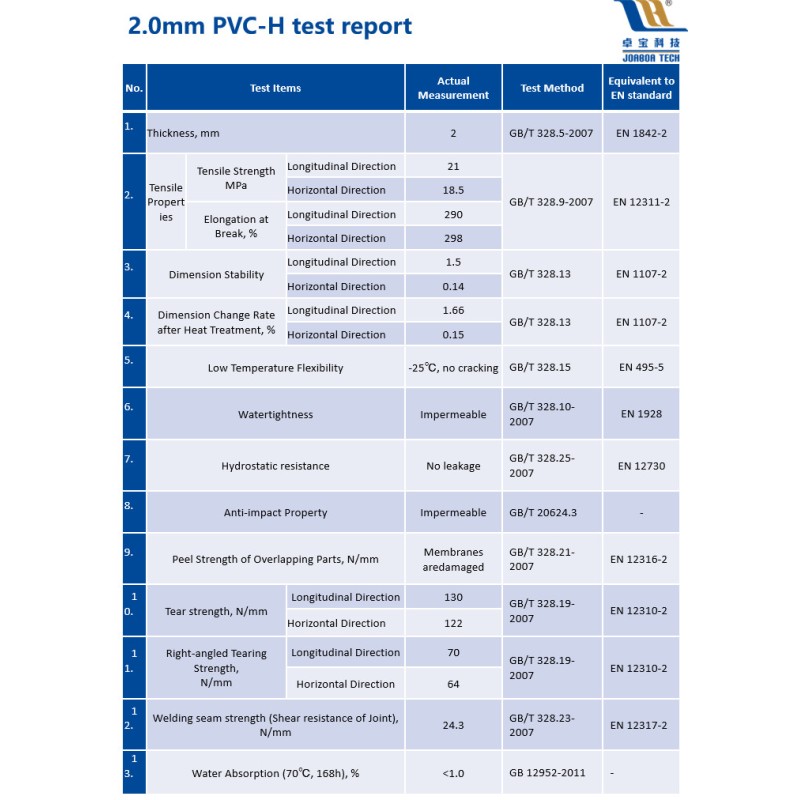 2.0mm PVC-H test report

卓宝科技
JOABOA TECH

| No. | Test Items | | | Actual Measurement | Test Method | Equivalent to EN standard |
|---|---|---|---|---|---|---|
| 1. | Thickness, mm | | | 2 | GB/T 328.5-2007 | EN 1842-2 |
| 2. | Tensile Properties | Tensile Strength MPa | Longitudinal Direction | 21 | GB/T 328.9-2007 | EN 12311-2 |
| | | | Horizontal Direction | 18.5 | | |
| | | Elongation at Break, % | Longitudinal Direction | 290 | | |
| | | | Horizontal Direction | 298 | | |
| 3. | Dimension Stability | | Longitudinal Direction | 1.5 | GB/T 328.13 | EN 1107-2 |
| | | | Horizontal Direction | 0.14 | | |
| 4. | Dimension Change Rate after Heat Treatment, % | | Longitudinal Direction | 1.66 | GB/T 328.13 | EN 1107-2 |
| | | | Horizontal Direction | 0.15 | | |
| 5. | Low Temperature Flexibility | | | -25℃, no cracking | GB/T 328.15 | EN 495-5 |
| 6. | Watertightness | | | Impermeable | GB/T 328.10-2007 | EN 1928 |
| 7. | Hydrostatic resistance | | | No leakage | GB/T 328.25-2007 | EN 12730 |
| 8. | Anti-impact Property | | | Impermeable | GB/T 20624.3 | - |
| 9. | Peel Strength of Overlapping Parts, N/mm | | | Membranes aredamaged | GB/T 328.21-2007 | EN 12316-2 |
| 10. | Tear strength, N/mm | | Longitudinal Direction | 130 | GB/T 328.19-2007 | EN 12310-2 |
| | | | Horizontal Direction | 122 | | |
| 11. | Right-angled Tearing Strength, N/mm | | Longitudinal Direction | 70 | GB/T 328.19-2007 | EN 12310-2 |
| | | | Horizontal Direction | 64 | | |
| 12. | Welding seam strength (Shear resistance of Joint), N/mm | | | 24.3 | GB/T 328.23-2007 | EN 12317-2 |
| 13. | Water Absorption (70℃, 168h), % | | | <1.0 | GB 12952-2011 | - |